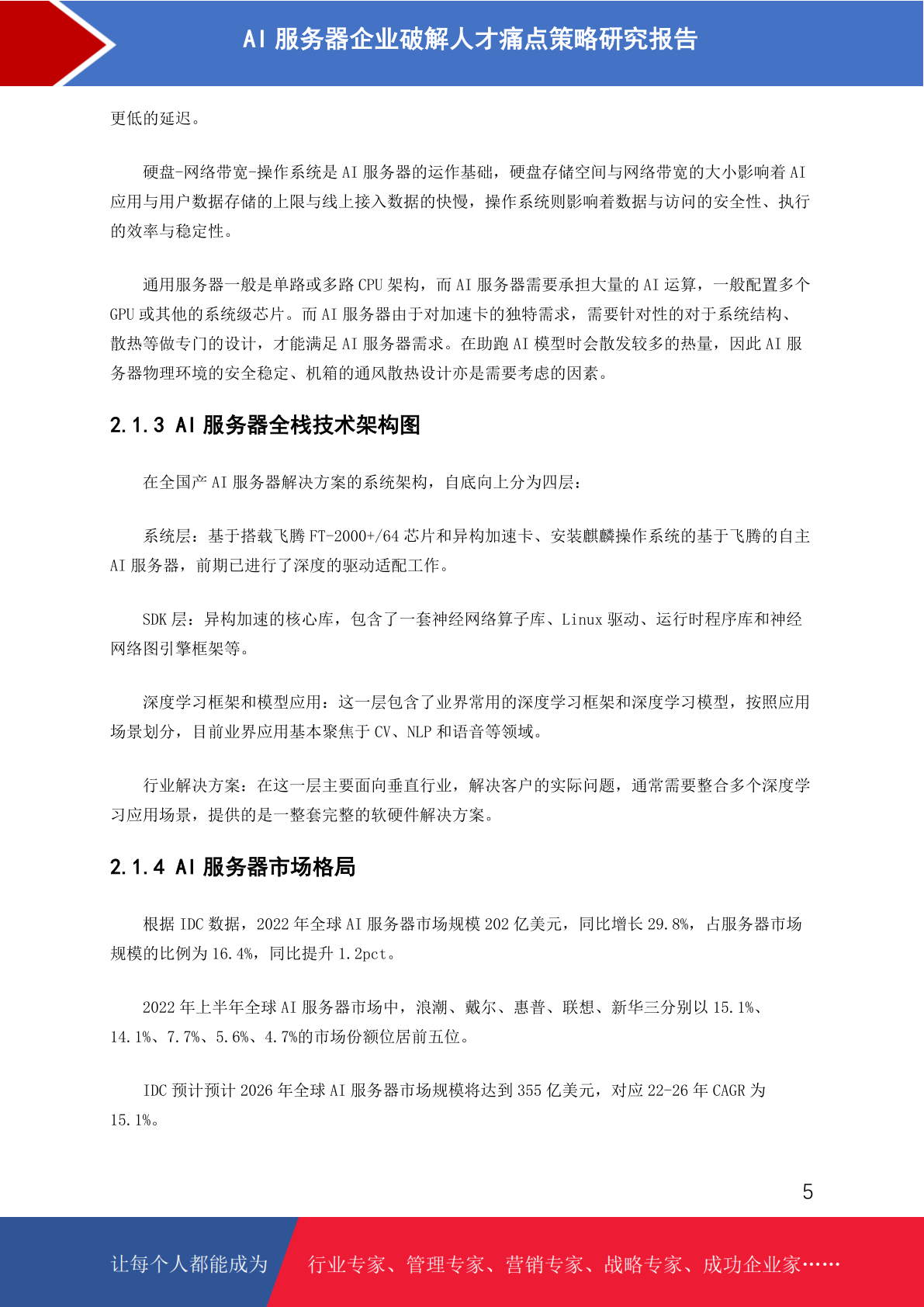 AI 服务器企业破解人才痛点策略研究报告

更低的延迟。

硬盘-网络带宽-操作系统是 AI 服务器的运作基础，硬盘存储空间与网络带宽的大小影响着 AI 应用与用户数据存储的上限与线上接入数据的快慢，操作系统则影响着数据与访问的安全性、执行的效率与稳定性。

通用服务器一般是单路或多路 CPU 架构，而 AI 服务器需要承担大量的 AI 运算，一般配置多个 GPU 或其他的系统级芯片。而 AI 服务器由于对加速卡的独特需求，需要针对性的对于系统结构、散热等做专门的设计，才能满足 AI 服务器需求。在助跑 AI 模型时会散发较多的热量，因此 AI 服务器物理环境的安全稳定、机箱的通风散热设计亦是需要考虑的因素。

2.1.3 AI 服务器全栈技术架构图

在全国产 AI 服务器解决方案的系统架构，自底向上分为四层：

系统层：基于搭载飞腾 FT-2000+/64 芯片和异构加速卡、安装麒麟操作系统的基于飞腾的自主 AI 服务器，前期已进行了深度的驱动适配工作。

SDK 层：异构加速的核心库，包含了一套神经网络算子库、Linux 驱动、运行时程序库和神经网络图引擎框架等。

深度学习框架和模型应用：这一层包含了业界常用的深度学习框架和深度学习模型，按照应用场景划分，目前业界应用基本聚焦于 CV、NLP 和语音等领域。

行业解决方案：在这一层主要面向垂直行业，解决客户的实际问题，通常需要整合多个深度学习应用场景，提供的是一整套完整的软硬件解决方案。

2.1.4 AI 服务器市场格局

根据 IDC 数据，2022 年全球 AI 服务器市场规模 202 亿美元，同比增长 29.8%，占服务器市场规模的比例为 16.4%，同比提升 1.2pct。

2022 年上半年全球 AI 服务器市场中，浪潮、戴尔、惠普、联想、新华三分别以 15.1%、14.1%、7.7%、5.6%、4.7%的市场份额位居前五位。

IDC 预计预计 2026 年全球 AI 服务器市场规模将达到 355 亿美元，对应 22-26 年 CAGR 为 15.1%。

5

让每个人都能成为 行业专家、管理专家、营销专家、战略专家、成功企业家……